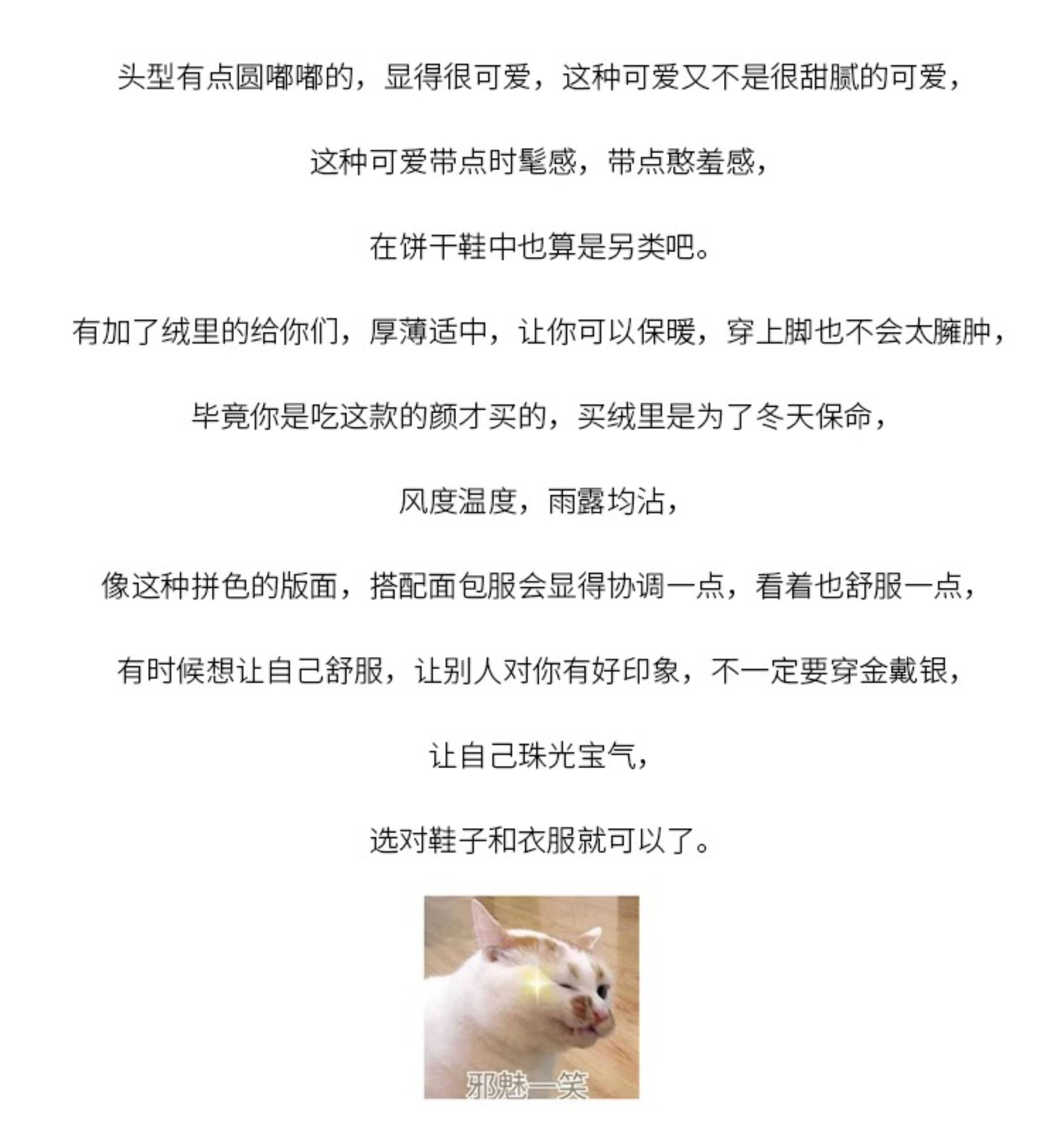 头型有点圆嘟嘟的，显得很可爱，这种可爱又不是很甜腻的可爱，

这种可爱带点时髦感，带点憨羞感，

在饼干鞋中也算是另类吧。

有加了绒里的给你们，厚薄适中，让你可以保暖，穿上脚也不会太臃肿，

毕竟你是吃这款的颜才买的，买绒里是为了冬天保命，

风度温度，雨露均沾，

像这种拼色的版面，搭配面包服会显得协调一点，看着也舒服一点，

有时候想让自己舒服，让别人对你有好印象，不一定要穿金戴银，

让自己珠光宝气，

选对鞋子和衣服就可以了。

邪魅一笑